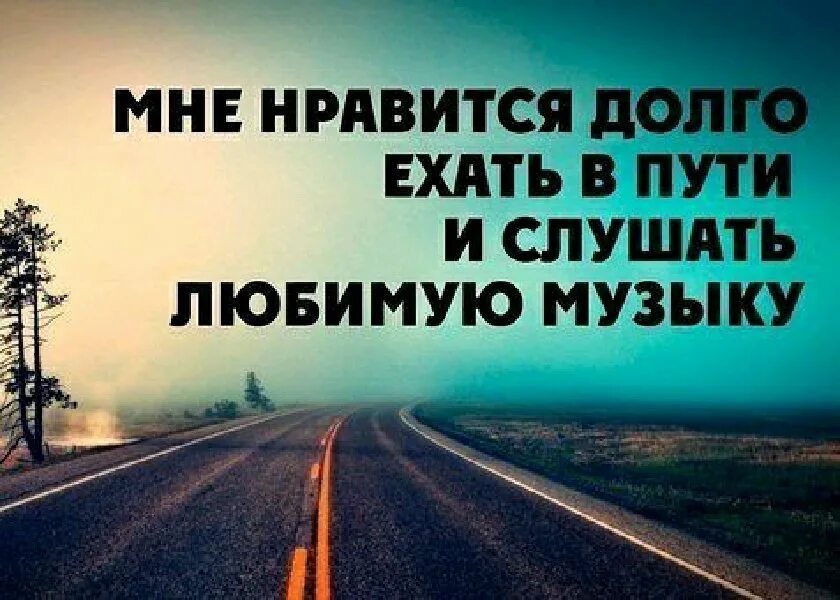 МНЕ НРАВИТСЯ ДОЛГО ЕХАТЬ В ПУТИ И СЛУШАТЬ ЛЮБИМУЮ МУЗЫКУ